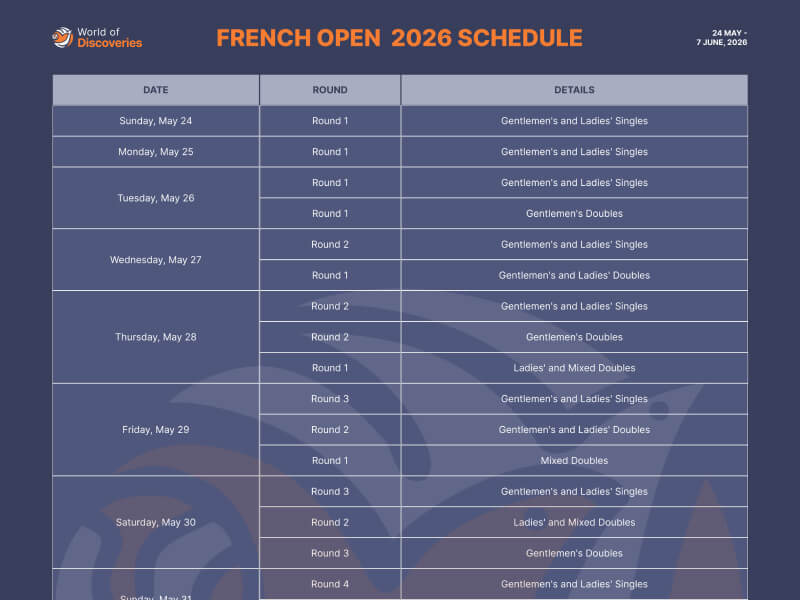 World of Discoveries

FRENCH OPEN 2026 SCHEDULE

24 MAY - 7 JUNE, 2026

| DATE | ROUND | DETAILS |
|---|---|---|
| Sunday, May 24 | Round 1 | Gentlemen's and Ladies' Singles |
| Monday, May 25 | Round 1 | Gentlemen's and Ladies' Singles |
| Tuesday, May 26 | Round 1 | Gentlemen's and Ladies' Singles |
| | Round 1 | Gentlemen's Doubles |
| Wednesday, May 27 | Round 2 | Gentlemen's and Ladies' Singles |
| | Round 1 | Gentlemen's and Ladies' Doubles |
| Thursday, May 28 | Round 2 | Gentlemen's and Ladies' Singles |
| | Round 2 | Gentlemen's Doubles |
| | Round 1 | Ladies' and Mixed Doubles |
| Friday, May 29 | Round 3 | Gentlemen's and Ladies' Singles |
| | Round 2 | Gentlemen's and Ladies' Doubles |
| | Round 1 | Mixed Doubles |
| Saturday, May 30 | Round 3 | Gentlemen's and Ladies' Singles |
| | Round 2 | Ladies' and Mixed Doubles |
| | Round 3 | Gentlemen's Doubles |
| Sunday, May 31 | Round 4 | Gentlemen's and Ladies' Singles |